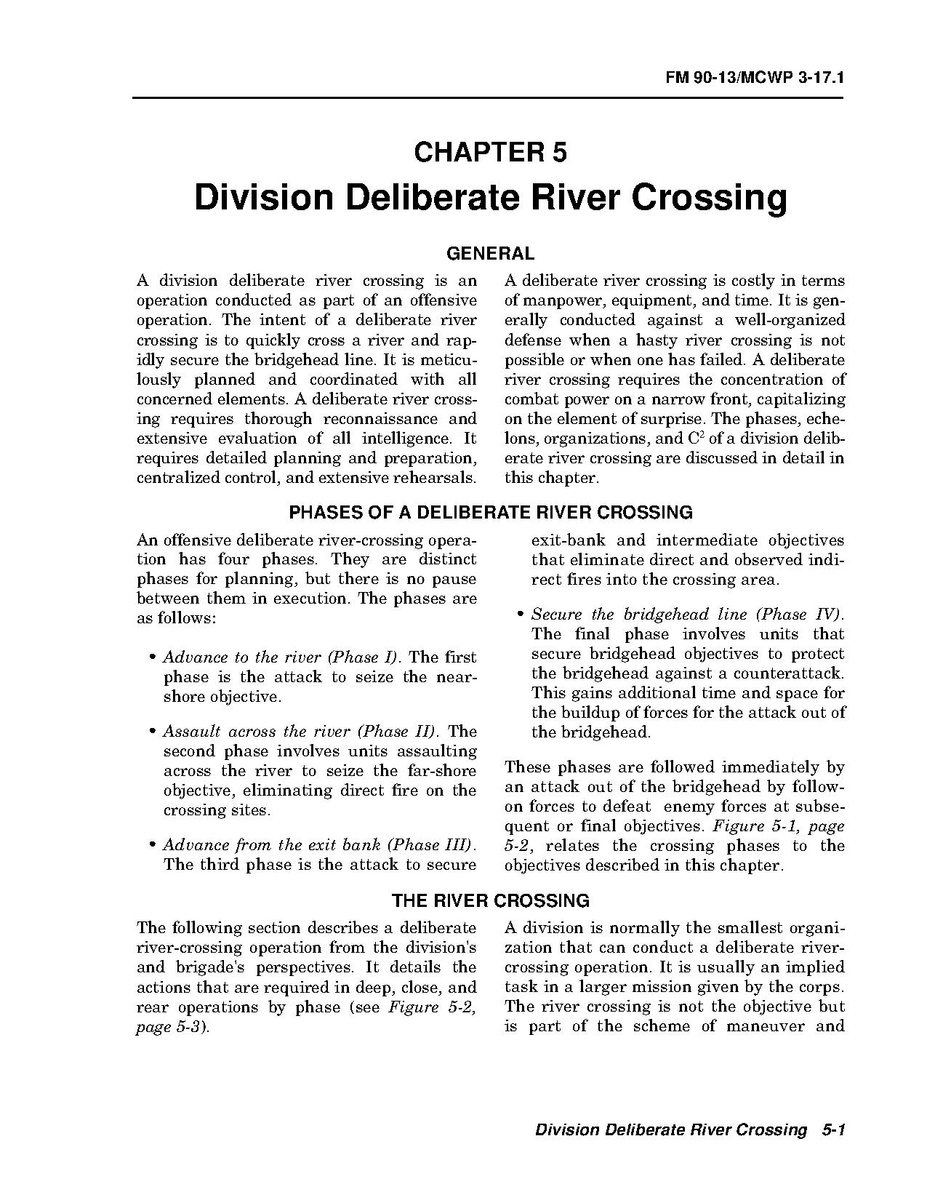 FM 90-13/MCWP 3-17.1

CHAPTER 5
Division Deliberate River Crossing

GENERAL

A division deliberate river crossing is an operation conducted as part of an offensive operation. The intent of a deliberate river crossing is to quickly cross a river and rapidly secure the bridgehead line. It is meticulously planned and coordinated with all concerned elements. A deliberate river crossing requires thorough reconnaissance and extensive evaluation of all intelligence. It requires detailed planning and preparation, centralized control, and extensive rehearsals.

A deliberate river crossing is costly in terms of manpower, equipment, and time. It is generally conducted against a well-organized defense when a hasty river crossing is not possible or when one has failed. A deliberate river crossing requires the concentration of combat power on a narrow front, capitalizing on the element of surprise. The phases, echelons, organizations, and $C^2$ of a division deliberate river crossing are discussed in detail in this chapter.

PHASES OF A DELIBERATE RIVER CROSSING

An offensive deliberate river-crossing operation has four phases. They are distinct phases for planning, but there is no pause between them in execution. The phases are as follows:

• Advance to the river (Phase I). The first phase is the attack to seize the near-shore objective.

• Assault across the river (Phase II). The second phase involves units assaulting across the river to seize the far-shore objective, eliminating direct fire on the crossing sites.

• Advance from the exit bank (Phase III). The third phase is the attack to secure exit-bank and intermediate objectives that eliminate direct and observed indirect fires into the crossing area.

• Secure the bridgehead line (Phase IV). The final phase involves units that secure bridgehead objectives to protect the bridgehead against a counterattack. This gains additional time and space for the buildup of forces for the attack out of the bridgehead.

These phases are followed immediately by an attack out of the bridgehead by follow-on forces to defeat enemy forces at subsequent or final objectives. Figure 5-1, page 5-2, relates the crossing phases to the objectives described in this chapter.

THE RIVER CROSSING

The following section describes a deliberate river-crossing operation from the division's and brigade's perspectives. It details the actions that are required in deep, close, and rear operations by phase (see Figure 5-2, page 5-3).

A division is normally the smallest organization that can conduct a deliberate river-crossing operation. It is usually an implied task in a larger mission given by the corps. The river crossing is not the objective but is part of the scheme of maneuver and

Division Deliberate River Crossing 5-1